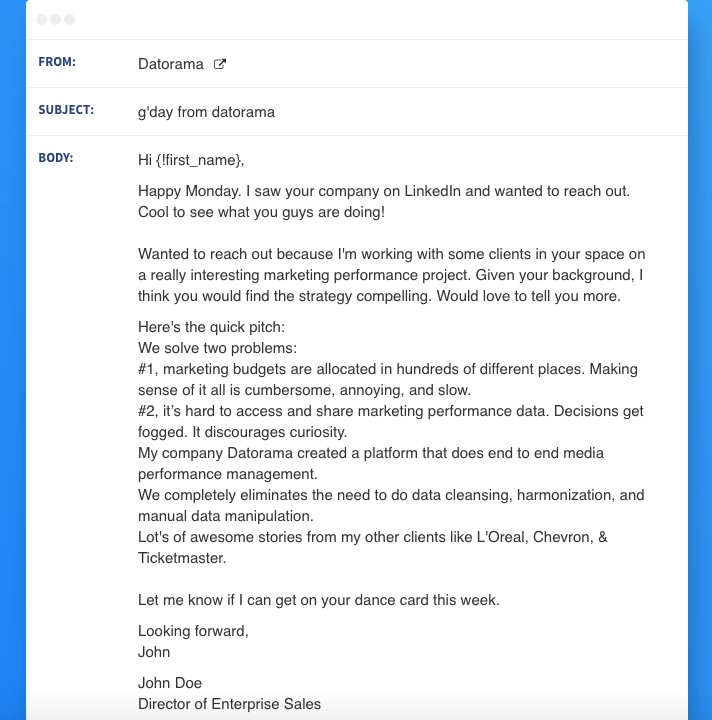 FROM: Datorama

SUBJECT: g'day from datorama

BODY: Hi {!first_name},

Happy Monday. I saw your company on LinkedIn and wanted to reach out. Cool to see what you guys are doing!

Wanted to reach out because I'm working with some clients in your space on a really interesting marketing performance project. Given your background, I think you would find the strategy compelling. Would love to tell you more.

Here's the quick pitch:
We solve two problems:
#1, marketing budgets are allocated in hundreds of different places. Making sense of it all is cumbersome, annoying, and slow.
#2, it's hard to access and share marketing performance data. Decisions get fogged. It discourages curiosity.
My company Datorama created a platform that does end to end media performance management.
We completely eliminates the need to do data cleansing, harmonization, and manual data manipulation.
Lot's of awesome stories from my other clients like L'Oreal, Chevron, & Ticketmaster.

Let me know if I can get on your dance card this week.

Looking forward,
John

John Doe
Director of Enterprise Sales